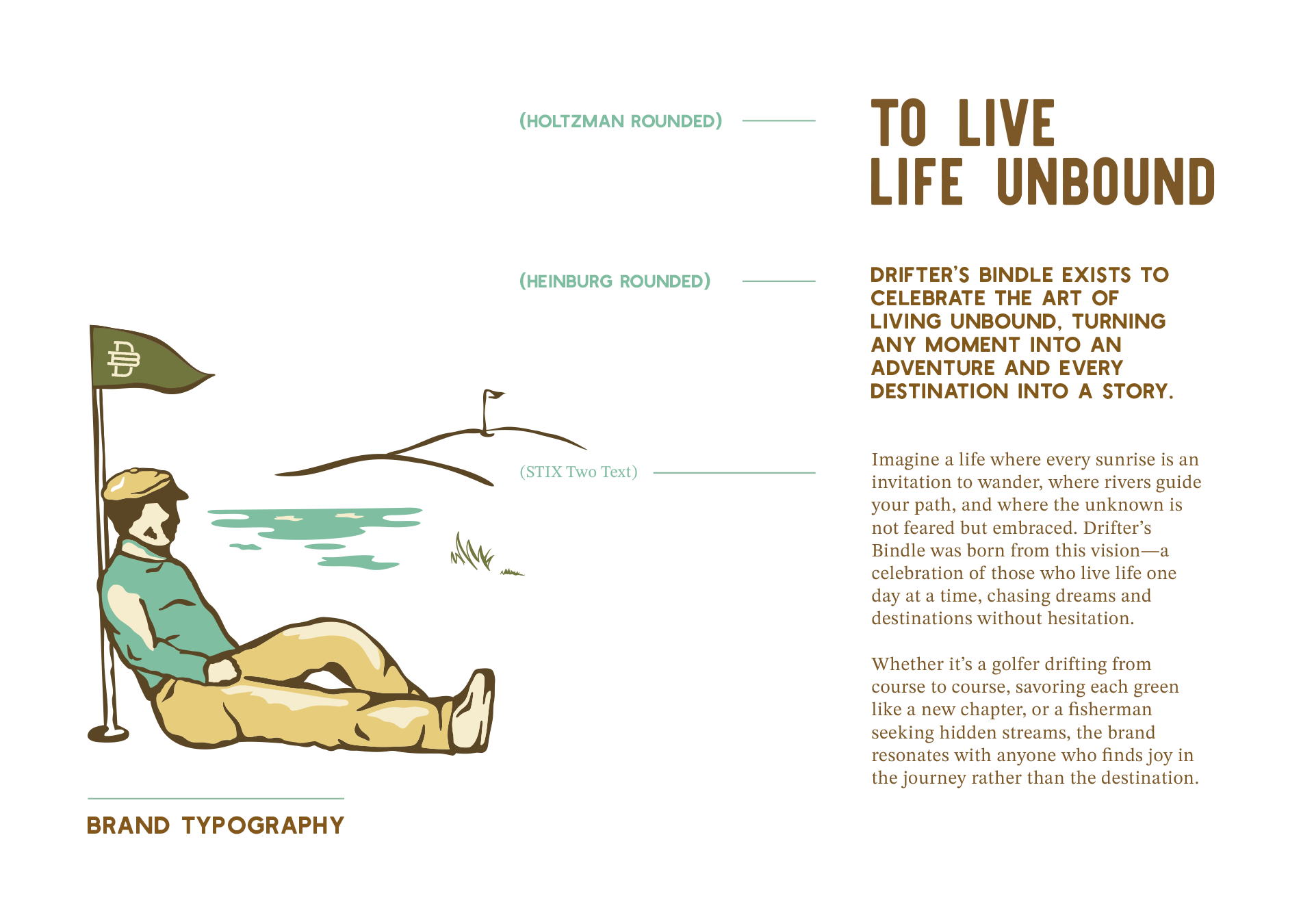 (HOLTZMAN ROUNDED)

TO LIVE
LIFE UNBOUND

(HEINBURG ROUNDED)

DRIFTER'S BINDLE EXISTS TO CELEBRATE THE ART OF LIVING UNBOUND, TURNING ANY MOMENT INTO AN ADVENTURE AND EVERY DESTINATION INTO A STORY.

(STIX Two Text)

Imagine a life where every sunrise is an invitation to wander, where rivers guide your path, and where the unknown is not feared but embraced. Drifter's Bindle was born from this vision—a celebration of those who live life one day at a time, chasing dreams and destinations without hesitation.

Whether it's a golfer drifting from course to course, savoring each green like a new chapter, or a fisherman seeking hidden streams, the brand resonates with anyone who finds joy in the journey rather than the destination.

BRAND TYPOGRAPHY